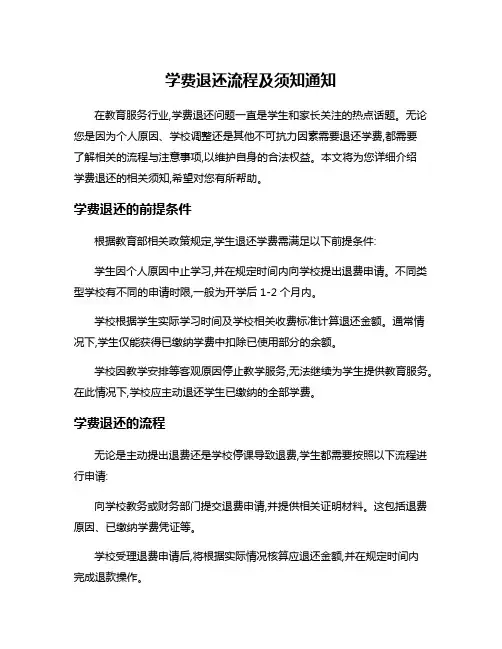 学费退还流程及须知通知

在教育服务行业,学费退还问题一直是学生和家长关注的热点话题。无论您是因为个人原因、学校调整还是其他不可抗力因素需要退还学费,都需要了解相关的流程与注意事项,以维护自身的合法权益。本文将为您详细介绍学费退还的相关须知,希望对您有所帮助。

学费退还的前提条件

根据教育部相关政策规定,学生退还学费需满足以下前提条件:

学生因个人原因中止学习,并在规定时间内向学校提出退费申请。不同类型学校有不同的申请时限,一般为开学后 1-2 个月内。

学校根据学生实际学习时间及学校相关收费标准计算退还金额。通常情况下,学生仅能获得已缴纳学费中扣除已使用部分的余额。

学校因教学安排等客观原因停止教学服务,无法继续为学生提供教育服务。在此情况下,学校应主动退还学生已缴纳的全部学费。

学费退还的流程

无论是主动提出退费还是学校停课导致退费,学生都需要按照以下流程进行申请:

向学校教务或财务部门提交退费申请,并提供相关证明材料。这包括退费原因、已缴纳学费凭证等。

学校受理退费申请后,将根据实际情况核算应退还金额,并在规定时间内完成退款操作。